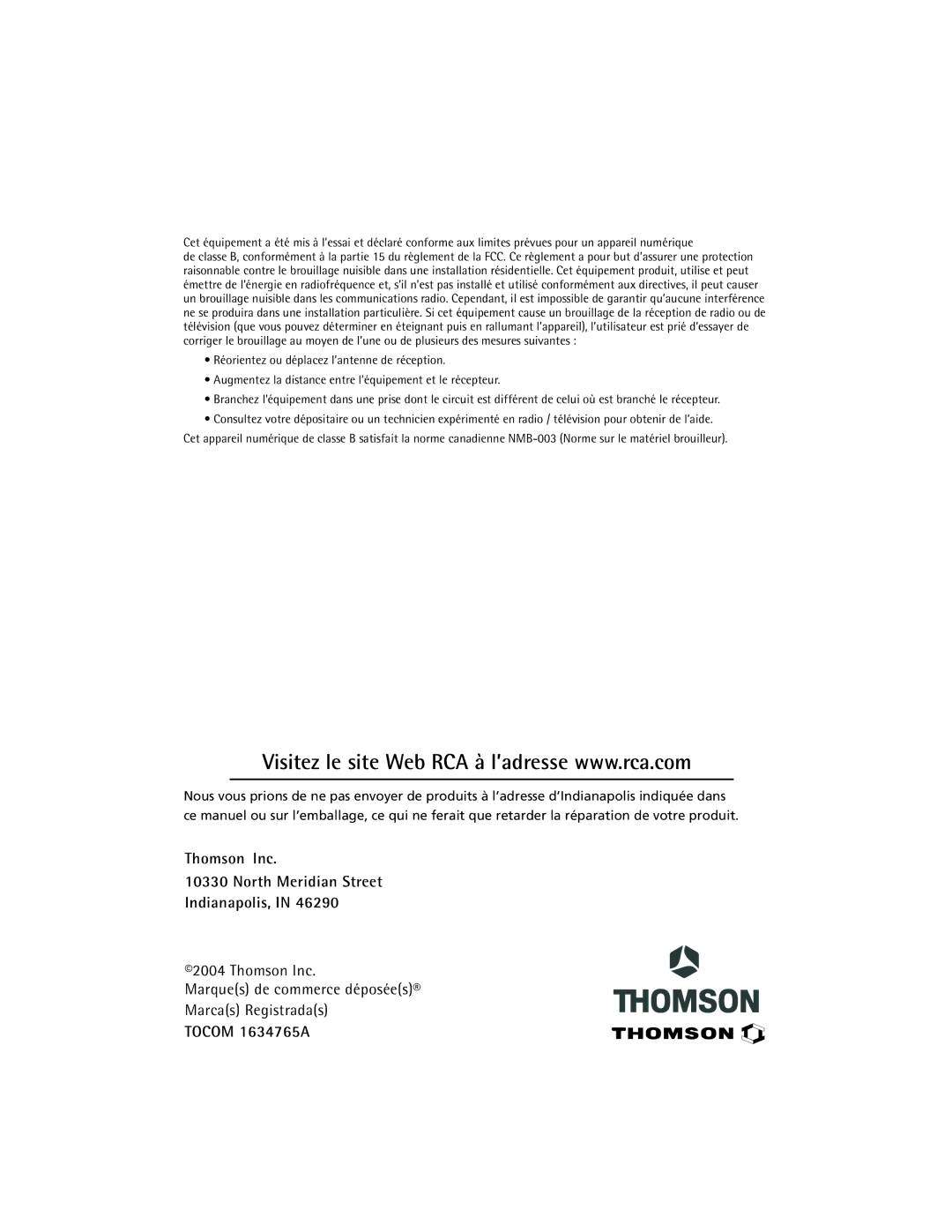 Cet équipement a été mis à l'essai et déclaré conforme aux limites prévues pour un appareil numérique de classe B, conformément à la partie 15 du règlement de la FCC. Ce règlement a pour but d'assurer une protection raisonnable contre le brouillage nuisible dans une installation résidentielle. Cet équipement produit, utilise et peut émettre de l'énergie en radiofréquence et, s'il n'est pas installé et utilisé conformément aux directives, il peut causer un brouillage nuisible dans les communications radio. Cependant, il est impossible de garantir qu'aucune interférence ne se produira dans une installation particulière. Si cet équipement cause un brouillage de la réception de radio ou de télévision (que vous pouvez déterminer en éteignant puis en rallumant l'appareil), l'utilisateur est prié d'essayer de corriger le brouillage au moyen de l'une ou de plusieurs des mesures suivantes :

• Réorientez ou déplacez l'antenne de réception.

• Augmentez la distance entre l'équipement et le récepteur.

• Branchez l'équipement dans une prise dont le circuit est différent de celui où est branché le récepteur.

• Consultez votre dépositaire ou un technicien expérimenté en radio / télévision pour obtenir de l'aide.

Cet appareil numérique de classe B satisfait la norme canadienne NMB-003 (Norme sur le matériel brouilleur).

Visitez le site Web RCA à l'adresse www.rca.com

Nous vous prions de ne pas envoyer de produits à l'adresse d'Indianapolis indiquée dans ce manuel ou sur l'emballage, ce qui ne ferait que retarder la réparation de votre produit.

Thomson Inc.
10330 North Meridian Street
Indianapolis, IN 46290

©2004 Thomson Inc.
Marque(s) de commerce déposée(s)®
Marca(s) Registrada(s)
TOCOM 1634765A

THOMSON
THOMSON